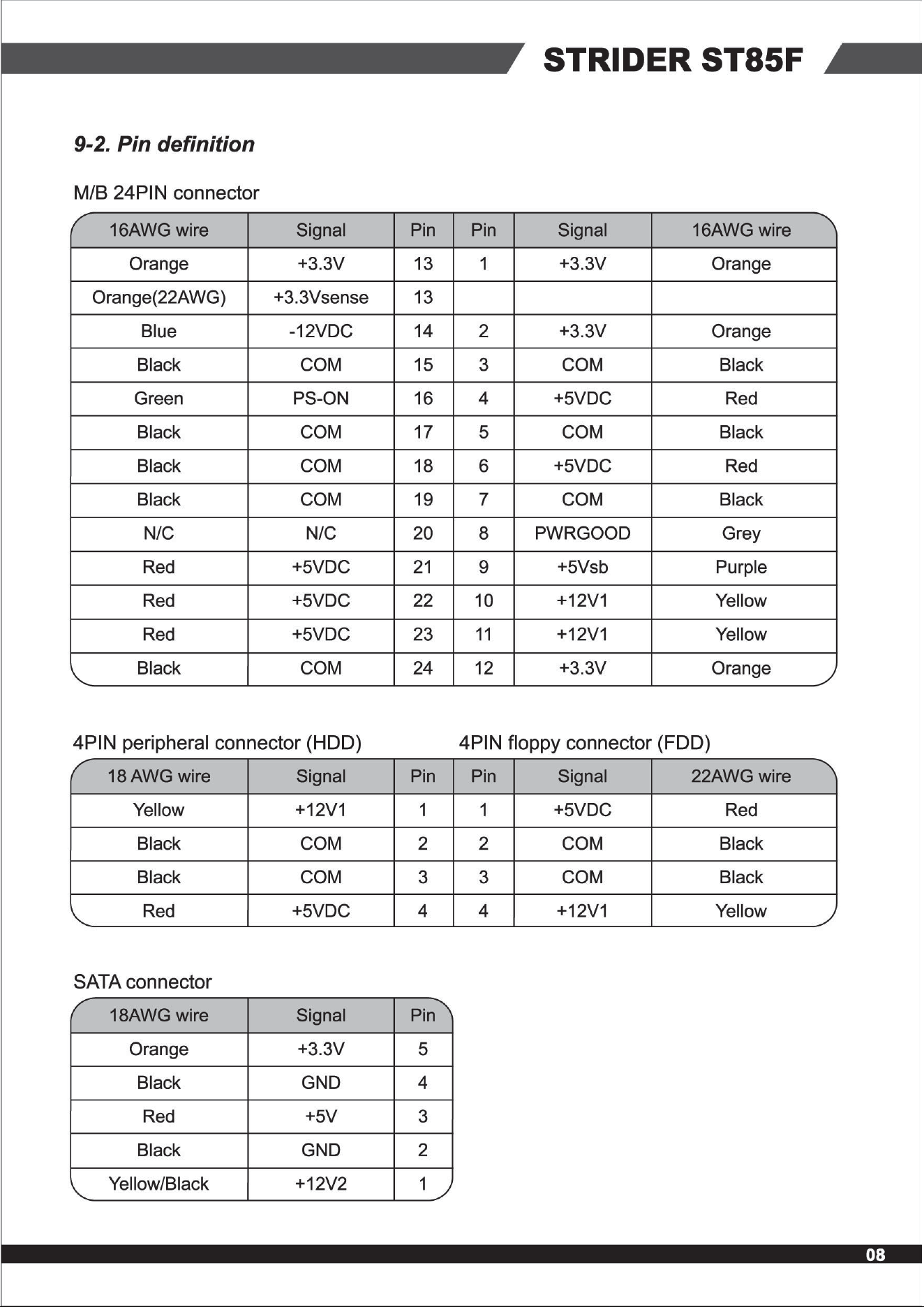 STRIDER ST85F

9-2. Pin definition

M/B 24PIN connector

| 16AWG wire | Signal | Pin | Pin | Signal | 16AWG wire |
|---|---|---|---|---|---|
| Orange | +3.3V | 13 | 1 | +3.3V | Orange |
| Orange(22AWG) | +3.3Vsense | 13 | | | |
| Blue | -12VDC | 14 | 2 | +3.3V | Orange |
| Black | COM | 15 | 3 | COM | Black |
| Green | PS-ON | 16 | 4 | +5VDC | Red |
| Black | COM | 17 | 5 | COM | Black |
| Black | COM | 18 | 6 | +5VDC | Red |
| Black | COM | 19 | 7 | COM | Black |
| N/C | N/C | 20 | 8 | PWRGOOD | Grey |
| Red | +5VDC | 21 | 9 | +5Vsb | Purple |
| Red | +5VDC | 22 | 10 | +12V1 | Yellow |
| Red | +5VDC | 23 | 11 | +12V1 | Yellow |
| Black | COM | 24 | 12 | +3.3V | Orange |

4PIN peripheral connector (HDD)

4PIN floppy connector (FDD)

| 18 AWG wire | Signal | Pin | Pin | Signal | 22AWG wire |
|---|---|---|---|---|---|
| Yellow | +12V1 | 1 | 1 | +5VDC | Red |
| Black | COM | 2 | 2 | COM | Black |
| Black | COM | 3 | 3 | COM | Black |
| Red | +5VDC | 4 | 4 | +12V1 | Yellow |

SATA connector

| 18AWG wire | Signal | Pin |
|---|---|---|
| Orange | +3.3V | 5 |
| Black | GND | 4 |
| Red | +5V | 3 |
| Black | GND | 2 |
| Yellow/Black | +12V2 | 1 |

08